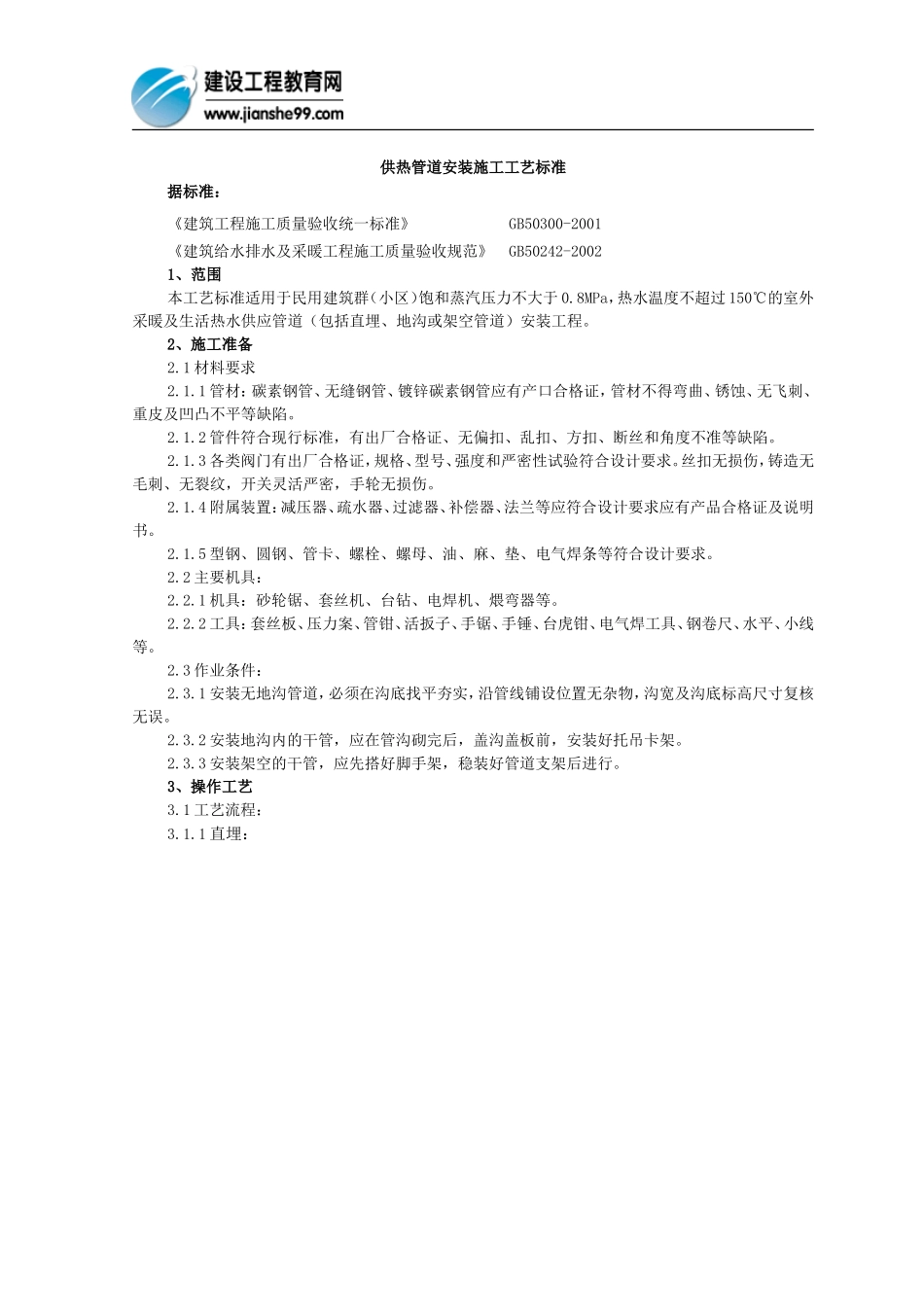 建设工程教育网
www.jianshe99.com

供热管道安装施工工艺标准

据标准：

《建筑工程施工质量验收统一标准》 GB50300-2001

《建筑给水排水及采暖工程施工质量验收规范》 GB50242-2002

1、范围

本工艺标准适用于民用建筑群(小区)饱和蒸汽压力不大于 0.8MPa，热水温度不超过 150℃的室外采暖及生活热水供应管道（包括直埋、地沟或架空管道）安装工程。

2、施工准备

2.1 材料要求

2.1.1 管材：碳素钢管、无缝钢管、镀锌碳素钢管应有产口合格证，管材不得弯曲、锈蚀、无飞刺、重皮及凹凸不平等缺陷。

2.1.2 管件符合现行标准，有出厂合格证、无偏扣、乱扣、方扣、断丝和角度不准等缺陷。

2.1.3 各类阀门有出厂合格证，规格、型号、强度和严密性试验符合设计要求。丝扣无损伤，铸造无毛刺、无裂纹，开关灵活严密，手轮无损伤。

2.1.4 附属装置：减压器、疏水器、过滤器、补偿器、法兰等应符合设计要求应有产品合格证及说明书。

2.1.5 型钢、圆钢、管卡、螺栓、螺母、油、麻、垫、电气焊条等符合设计要求。

2.2 主要机具：

2.2.1 机具：砂轮锯、套丝机、台钻、电焊机、煨弯器等。

2.2.2 工具：套丝板、压力案、管钳、活扳子、手锯、手锤、台虎钳、电气焊工具、钢卷尺、水平、小线等。

2.3 作业条件：

2.3.1 安装无地沟管道，必须在沟底找平夯实，沿管线铺设位置无杂物，沟宽及沟底标高尺寸复核无误。

2.3.2 安装地沟内的干管，应在管沟砌完后，盖沟盖板前，安装好托吊卡架。

2.3.3 安装架空的干管，应先搭好脚手架，稳装好管道支架后进行。

3、操作工艺

3.1 工艺流程：

3.1.1 直埋：